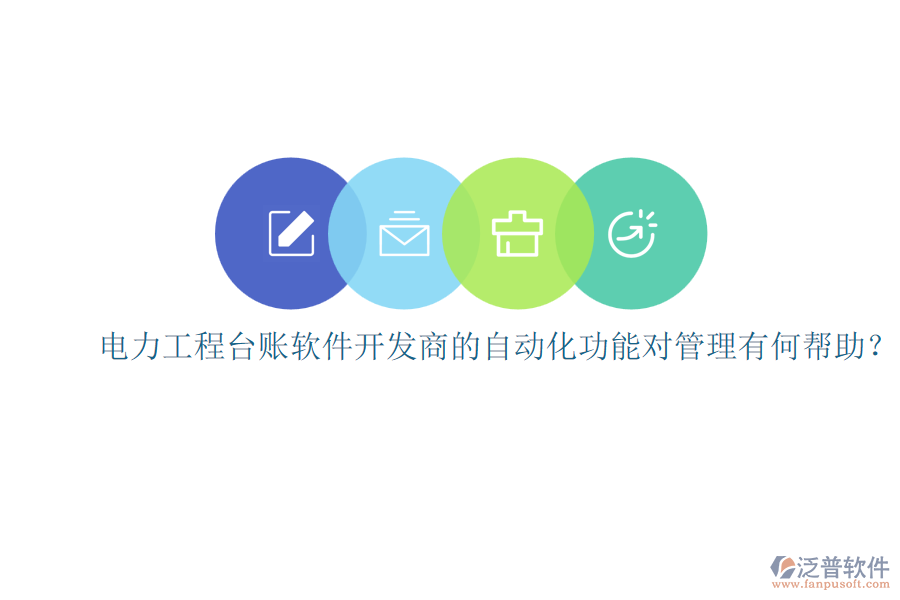 电力工程台账软件开发商的自动化功能对管理有何帮助?

泛普软件
www.fanpusoft.com